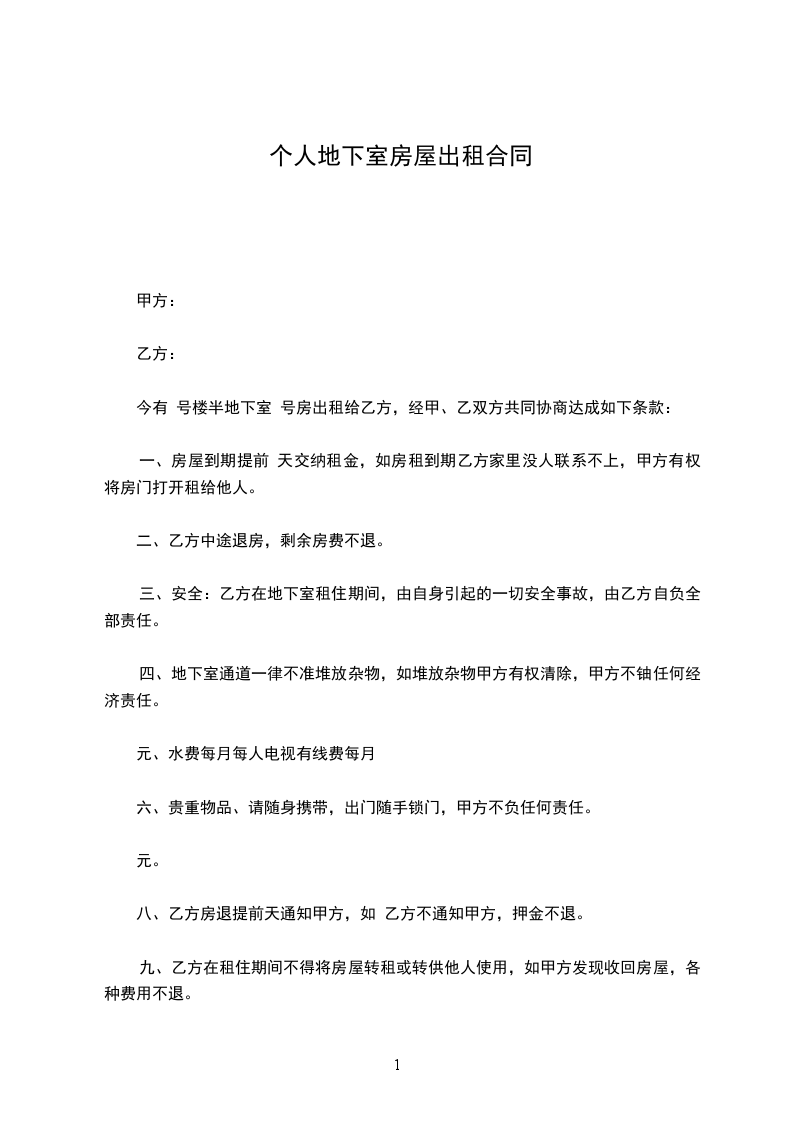 个人地下室房屋出租合同

甲方：

乙方：

今有 号楼半地下室 号房出租给乙方，经甲、乙双方共同协商达成如下条款：

一、房屋到期提前 天交纳租金，如房租到期乙方家里没人联系不上，甲方有权将房门打开租给他人。

二、乙方中途退房，剩余房费不退。

三、安全：乙方在地下室租住期间，由自身引起的一切安全事故，由乙方自负全部责任。

四、地下室通道一律不准堆放杂物，如堆放杂物甲方有权清除，甲方不铀任何经济责任。

元、水费每月每人电视有线费每月

六、贵重物品、请随身携带，出门随手锁门，甲方不负任何责任。

元。

八、乙方房退提前天通知甲方，如 乙方不通知甲方，押金不退。

九、乙方在租住期间不得将房屋转租或转供他人使用，如甲方发现收回房屋，各种费用不退。

1